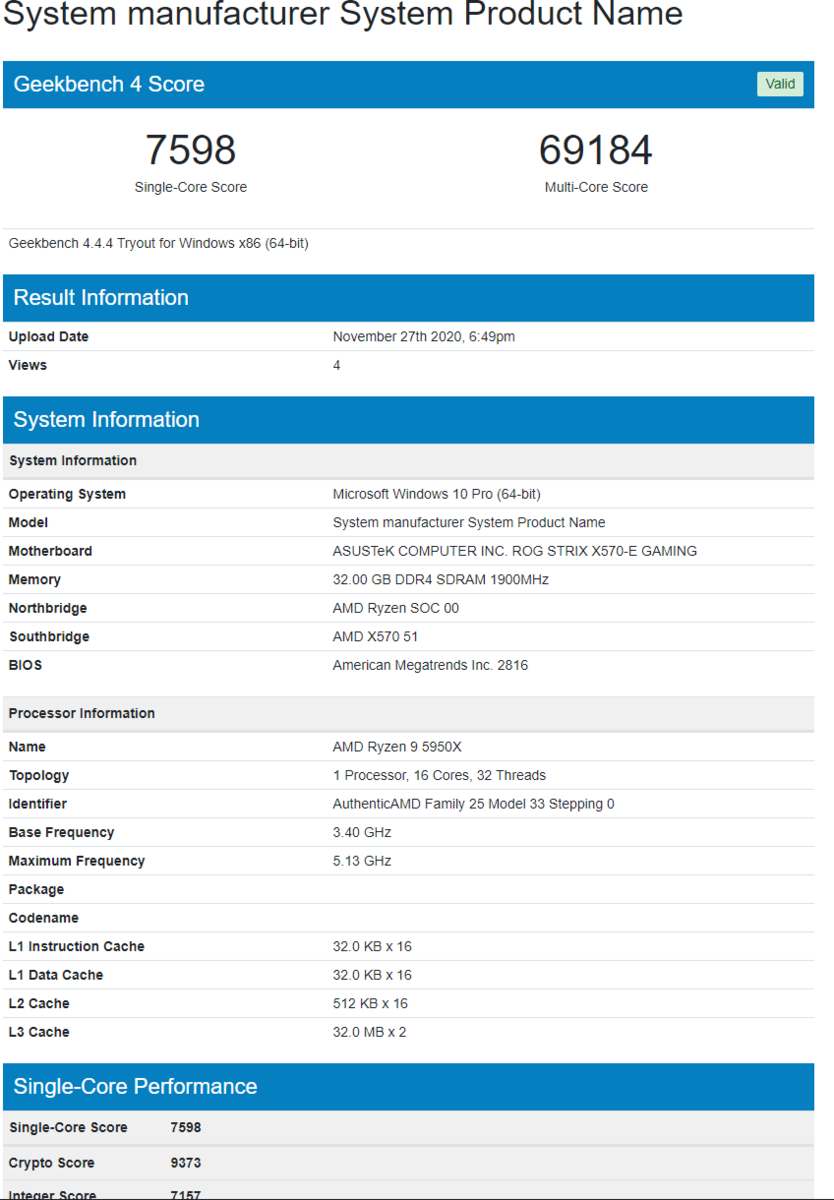 System manufacturer System Product Name

Geekbench 4 Score Valid

7598
Single-Core Score

69184
Multi-Core Score

Geekbench 4.4.4 Tryout for Windows x86 (64-bit)

Result Information

| Upload Date | November 27th 2020, 6:49pm |
|---|---|
| Views | 4 |

System Information

| System Information | |
|---|---|
| Operating System | Microsoft Windows 10 Pro (64-bit) |
| Model | System manufacturer System Product Name |
| Motherboard | ASUSTeK COMPUTER INC. ROG STRIX X570-E GAMING |
| Memory | 32.00 GB DDR4 SDRAM 1900MHz |
| Northbridge | AMD Ryzen SOC 00 |
| Southbridge | AMD X570 51 |
| BIOS | American Megatrends Inc. 2816 |

| Processor Information | |
|---|---|
| Name | AMD Ryzen 9 5950X |
| Topology | 1 Processor, 16 Cores, 32 Threads |
| Identifier | AuthenticAMD Family 25 Model 33 Stepping 0 |
| Base Frequency | 3.40 GHz |
| Maximum Frequency | 5.13 GHz |
| Package | |
| Codename | |
| L1 Instruction Cache | 32.0 KB x 16 |
| L1 Data Cache | 32.0 KB x 16 |
| L2 Cache | 512 KB x 16 |
| L3 Cache | 32.0 MB x 2 |

Single-Core Performance

| Single-Core Score | 7598 |
|---|---|
| Crypto Score | 9373 |
| Integer Score | 7157 |